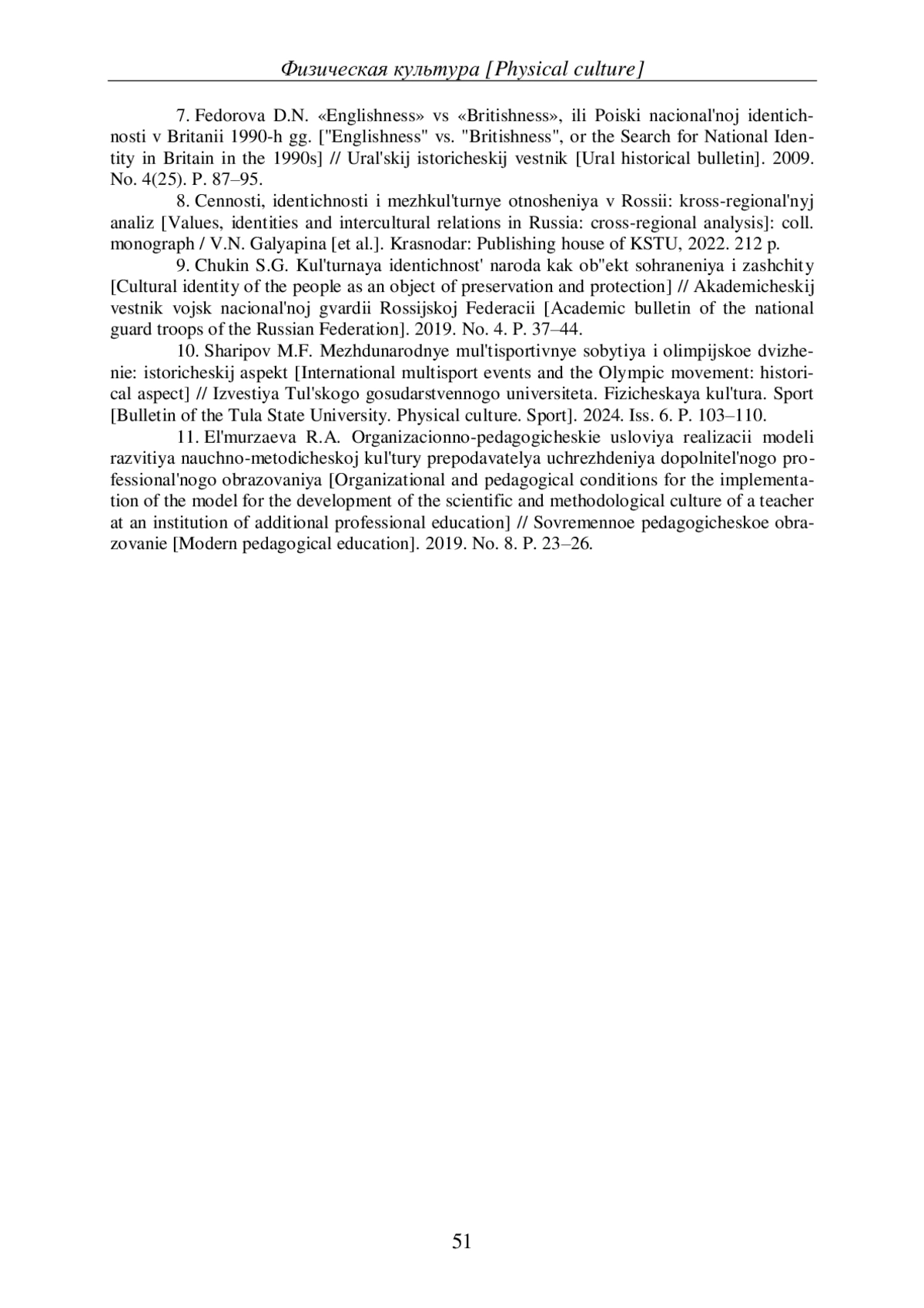 Физическая культура [Physical culture]

7. Fedorova D.N. «Englishness» vs «Britishness», ili Poiski nacional'noj identichnosti v Britanii 1990-h gg. ["Englishness" vs. "Britishness", or the Search for National Identity in Britain in the 1990s] // Ural'skij istoricheskij vestnik [Ural historical bulletin]. 2009. No. 4(25). P. 87–95.

8. Cennosti, identichnosti i mezhkul'turnye otnosheniya v Rossii: kross-regional'nyj analiz [Values, identities and intercultural relations in Russia: cross-regional analysis]: coll. monograph / V.N. Galyapina [et al.]. Krasnodar: Publishing house of KSTU, 2022. 212 p.

9. Chukin S.G. Kul'turnaya identichnost' naroda kak ob"ekt sohraneniya i zashchity [Cultural identity of the people as an object of preservation and protection] // Akademicheskij vestnik vojsk nacional'noj gvardii Rossijskoj Federacii [Academic bulletin of the national guard troops of the Russian Federation]. 2019. No. 4. P. 37–44.

10. Sharipov M.F. Mezhdunarodnye mul'tisportivnye sobytiya i olimpijskoe dvizhenie: istoricheskij aspekt [International multisport events and the Olympic movement: historical aspect] // Izvestiya Tul'skogo gosudarstvennogo universiteta. Fizicheskaya kul'tura. Sport [Bulletin of the Tula State University. Physical culture. Sport]. 2024. Iss. 6. P. 103–110.

11. El'murzaeva R.A. Organizacionno-pedagogicheskie usloviya realizacii modeli razvitiya nauchno-metodicheskoj kul'tury prepodavatelya uchrezhdeniya dopolnitel'nogo professional'nogo obrazovaniya [Organizational and pedagogical conditions for the implementation of the model for the development of the scientific and methodological culture of a teacher at an institution of additional professional education] // Sovremennoe pedagogicheskoe obrazovanie [Modern pedagogical education]. 2019. No. 8. P. 23–26.

51